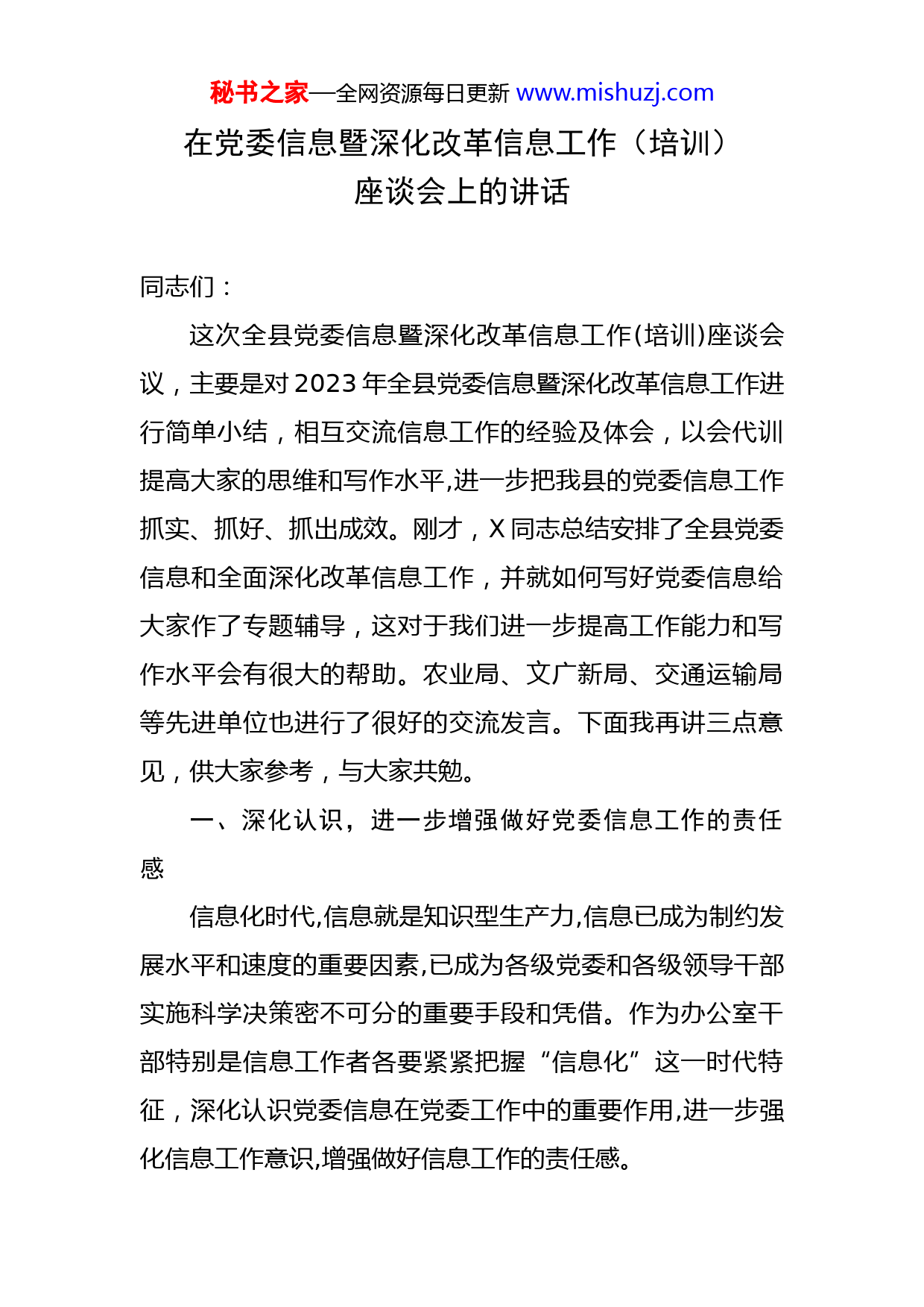 秘书之家—全网资源每日更新 www.mishuzj.com

在党委信息暨深化改革信息工作（培训）座谈会上的讲话

同志们：

这次全县党委信息暨深化改革信息工作(培训)座谈会议，主要是对2023年全县党委信息暨深化改革信息工作进行简单小结，相互交流信息工作的经验及体会，以会代训提高大家的思维和写作水平,进一步把我县的党委信息工作抓实、抓好、抓出成效。刚才，X同志总结安排了全县党委信息和全面深化改革信息工作，并就如何写好党委信息给大家作了专题辅导，这对于我们进一步提高工作能力和写作水平会有很大的帮助。农业局、文广新局、交通运输局等先进单位也进行了很好的交流发言。下面我再讲三点意见，供大家参考，与大家共勉。

一、深化认识，进一步增强做好党委信息工作的责任感

信息化时代,信息就是知识型生产力,信息已成为制约发展水平和速度的重要因素,已成为各级党委和各级领导干部实施科学决策密不可分的重要手段和凭借。作为办公室干部特别是信息工作者各要紧紧把握“信息化”这一时代特征，深化认识党委信息在党委工作中的重要作用,进一步强化信息工作意识,增强做好信息工作的责任感。